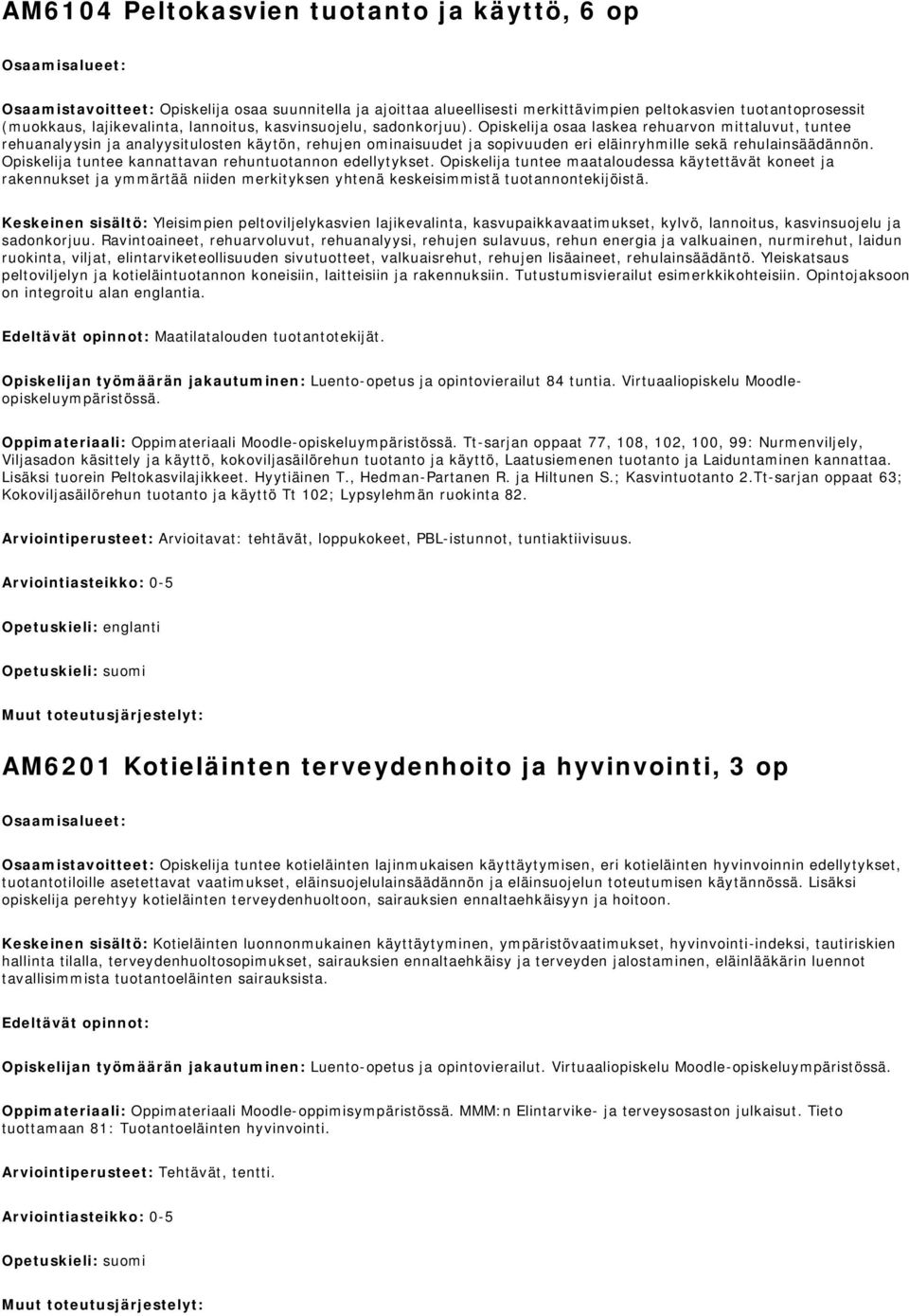 AM6104 Peltokasvien tuotanto ja käyttö, 6 op

Osaamisalueet:

Osaamistavoitteet: Opiskelija osaa suunnitella ja ajoittaa alueellisesti merkittävimpien peltokasvien tuotantoprosessit (muokkaus, lajikevalinta, lannoitus, kasvinsuojelu, sadonkorjuu). Opiskelija osaa laskea rehuarvon mittaluvut, tuntee rehuanalyysin ja analyysitulosten käytön, rehujen ominaisuudet ja sopivuuden eri eläinryhmille sekä rehulainsäädännön. Opiskelija tuntee kannattavan rehuntuotannon edellytykset. Opiskelija tuntee maataloudessa käytettävät koneet ja rakennukset ja ymmärtää niiden merkityksen yhtenä keskeisimmistä tuotannontekijöistä.

Keskeinen sisältö: Yleisimpien peltoviljelykasvien lajikevalinta, kasvupaikkavaatimukset, kylvö, lannoitus, kasvinsuojelu ja sadonkorjuu. Ravintoaineet, rehuarvoluvut, rehuanalyysi, rehujen sulavuus, rehun energia ja valkuainen, nurmirehut, laidun ruokinta, viljat, elintarviketeollisuuden sivutuotteet, valkuaisrehut, rehujen lisäaineet, rehulainsäädäntö. Yleiskatsaus peltoviljelyn ja kotieläintuotannon koneisiin, laitteisiin ja rakennuksiin. Tutustumisvierailut esimerkkikohteisiin. Opintojaksoon on integroitu alan englantia.

Edeltävät opinnot: Maatilatalouden tuotantotekijät.

Opiskelijan työmäärän jakautuminen: Luento-opetus ja opintovierailut 84 tuntia. Virtuaaliopiskelu Moodle-opiskeluympäristössä.

Oppimateriaali: Oppimateriaali Moodle-opiskeluympäristössä. Tt-sarjan oppaat 77, 108, 102, 100, 99: Nurmenviljely, Viljasadon käsittely ja käyttö, kokoviljasäilörehun tuotanto ja käyttö, Laatusiemenen tuotanto ja Laiduntaminen kannattaa. Lisäksi tuorein Peltokasvilajikkeet. Hyytiäinen T., Hedman-Partanen R. ja Hiltunen S.; Kasvintuotanto 2.Tt-sarjan oppaat 63; Kokoviljasäilörehun tuotanto ja käyttö Tt 102; Lypsylehmän ruokinta 82.

Arviointiperusteet: Arvioitavat: tehtävät, loppukokeet, PBL-istunnot, tuntiaktiivisuus.

Arviointiasteikko: 0-5

Opetuskieli: englanti

Opetuskieli: suomi

Muut toteutusjärjestelyt:

AM6201 Kotieläinten terveydenhoito ja hyvinvointi, 3 op

Osaamisalueet:

Osaamistavoitteet: Opiskelija tuntee kotieläinten lajinmukaisen käyttäytymisen, eri kotieläinten hyvinvoinnin edellytykset, tuotantotiloille asetettavat vaatimukset, eläinsuojelulainsäädännön ja eläinsuojelun toteutumisen käytännössä. Lisäksi opiskelija perehtyy kotieläinten terveydenhuoltoon, sairauksien ennaltaehkäisyyn ja hoitoon.

Keskeinen sisältö: Kotieläinten luonnonmukainen käyttäytyminen, ympäristövaatimukset, hyvinvointi-indeksi, tautiriskien hallinta tilalla, terveydenhuoltosopimukset, sairauksien ennaltaehkäisy ja terveyden jalostaminen, eläinlääkärin luennot tavallisimmista tuotantoeläinten sairauksista.

Edeltävät opinnot:

Opiskelijan työmäärän jakautuminen: Luento-opetus ja opintovierailut. Virtuaaliopiskelu Moodle-opiskeluympäristössä.

Oppimateriaali: Oppimateriaali Moodle-oppimisympäristössä. MMM:n Elintarvike- ja terveysosaston julkaisut. Tieto tuottamaan 81: Tuotantoeläinten hyvinvointi.

Arviointiperusteet: Tehtävät, tentti.

Arviointiasteikko: 0-5

Opetuskieli: suomi

Muut toteutusjärjestelyt: